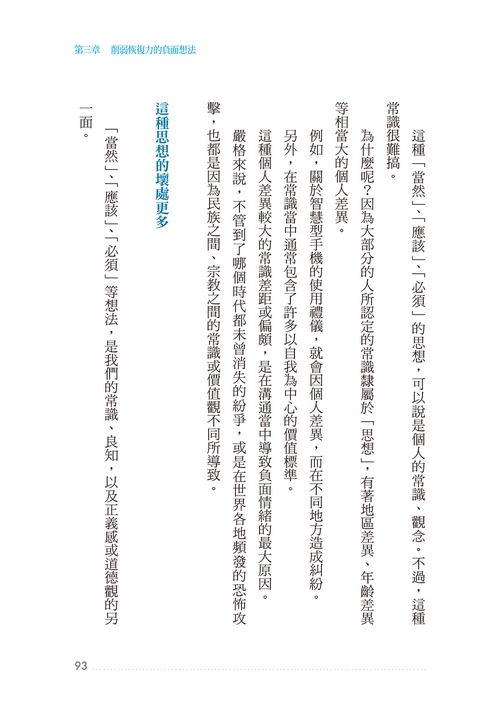 第三章　削弱恢復力的負面想法

這種「當然」、「應該」、「必須」的思想，可以說是個人的常識、觀念。不過，這種常識很難搞。

為什麼呢？因為大部分的人所認定的常識隸屬於「思想」，有著地區差異、年齡差異等相當大的個人差異。

例如，關於智慧型手機的使用禮儀，就會因個人差異，而在不同地方造成糾紛。

另外，在常識當中通常包含了許多以自我為中心的價值標準。

這種個人差異較大的常識差距或偏頗，是在溝通當中導致負面情緒的最大原因。

嚴格來說，不管到了哪個時代都未曾消失的紛爭，或是在世界各地頻發的恐怖攻擊，也都是因為民族之間、宗教之間的常識或價值觀不同所導致。

這種思想的壞處更多

「當然」、「應該」、「必須」等想法，是我們的常識、良知，以及正義感或道德觀的另一面。

93